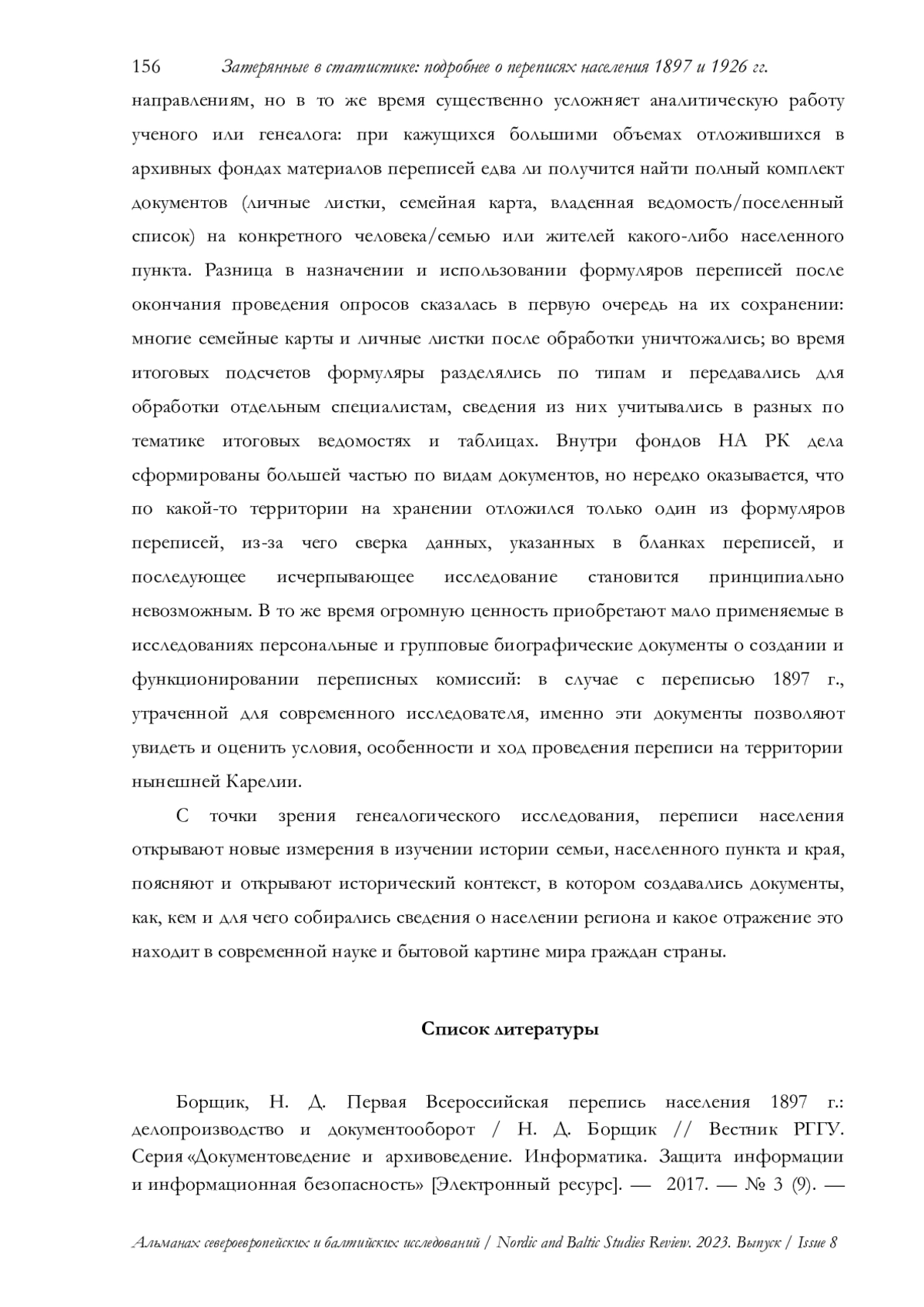 156 Затерянные в статистике: подробнее о переписях населения 1897 и 1926 гг.

направлениям, но в то же время существенно усложняет аналитическую работу ученого или генеалога: при кажущихся большими объемах отложившихся в архивных фондах материалов переписей едва ли получится найти полный комплект документов (личные листки, семейная карта, владенная ведомость/поселенный список) на конкретного человека/семью или жителей какого-либо населенного пункта. Разница в назначении и использовании формуляров переписей после окончания проведения опросов сказалась в первую очередь на их сохранении: многие семейные карты и личные листки после обработки уничтожались; во время итоговых подсчетов формуляры разделялись по типам и передавались для обработки отдельным специалистам, сведения из них учитывались в разных по тематике итоговых ведомостях и таблицах. Внутри фондов НА РК дела сформированы большей частью по видам документов, но нередко оказывается, что по какой-то территории на хранении отложился только один из формуляров переписей, из-за чего сверка данных, указанных в бланках переписей, и последующее исчерпывающее исследование становится принципиально невозможным. В то же время огромную ценность приобретают мало применяемые в исследованиях персональные и групповые биографические документы о создании и функционировании переписных комиссий: в случае с переписью 1897 г., утраченной для современного исследователя, именно эти документы позволяют увидеть и оценить условия, особенности и ход проведения переписи на территории нынешней Карелии.

С точки зрения генеалогического исследования, переписи населения открывают новые измерения в изучении истории семьи, населенного пункта и края, поясняют и открывают исторический контекст, в котором создавались документы, как, кем и для чего собирались сведения о населении региона и какое отражение это находит в современной науке и бытовой картине мира граждан страны.

Список литературы

Борщик, Н. Д. Первая Всероссийская перепись населения 1897 г.: делопроизводство и документооборот / Н. Д. Борщик // Вестник РГГУ. Серия «Документоведение и архивоведение. Информатика. Защита информации и информационная безопасность» [Электронный ресурс]. — 2017. — № 3 (9). —

Альманах североевропейских и балтийских исследований / Nordic and Baltic Studies Review. 2023. Выпуск / Issue 8